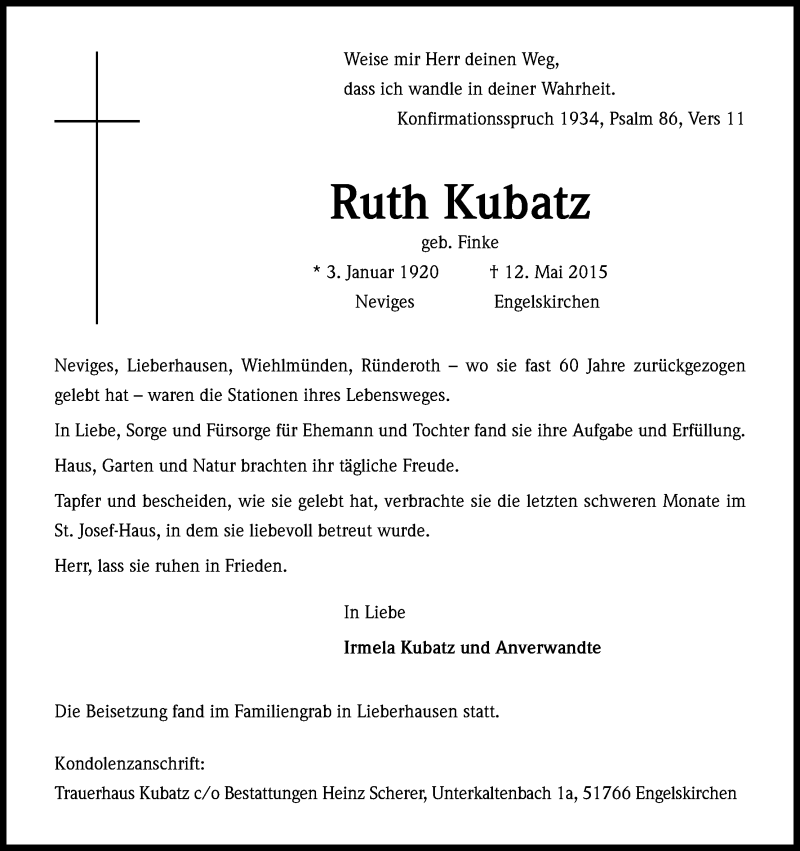 Weise mir Herr deinen Weg,
dass ich wandle in deiner Wahrheit.
Konfirmationsspruch 1934, Psalm 86, Vers 11

Ruth Kubatz

geb. Finke

* 3. Januar 1920 † 12. Mai 2015
Neviges Engelskirchen

Neviges, Lieberhausen, Wiehlmünden, Ründeroth – wo sie fast 60 Jahre zurückgezogen gelebt hat – waren die Stationen ihres Lebensweges.

In Liebe, Sorge und Fürsorge für Ehemann und Tochter fand sie ihre Aufgabe und Erfüllung.

Haus, Garten und Natur brachten ihr tägliche Freude.

Tapfer und bescheiden, wie sie gelebt hat, verbrachte sie die letzten schweren Monate im St. Josef-Haus, in dem sie liebevoll betreut wurde.

Herr, lass sie ruhen in Frieden.

In Liebe

Irmela Kubatz und Anverwandte

Die Beisetzung fand im Familiengrab in Lieberhausen statt.

Kondolenzanschrift:
Trauerhaus Kubatz c/o Bestattungen Heinz Scherer, Unterkaltenbach 1a, 51766 Engelskirchen